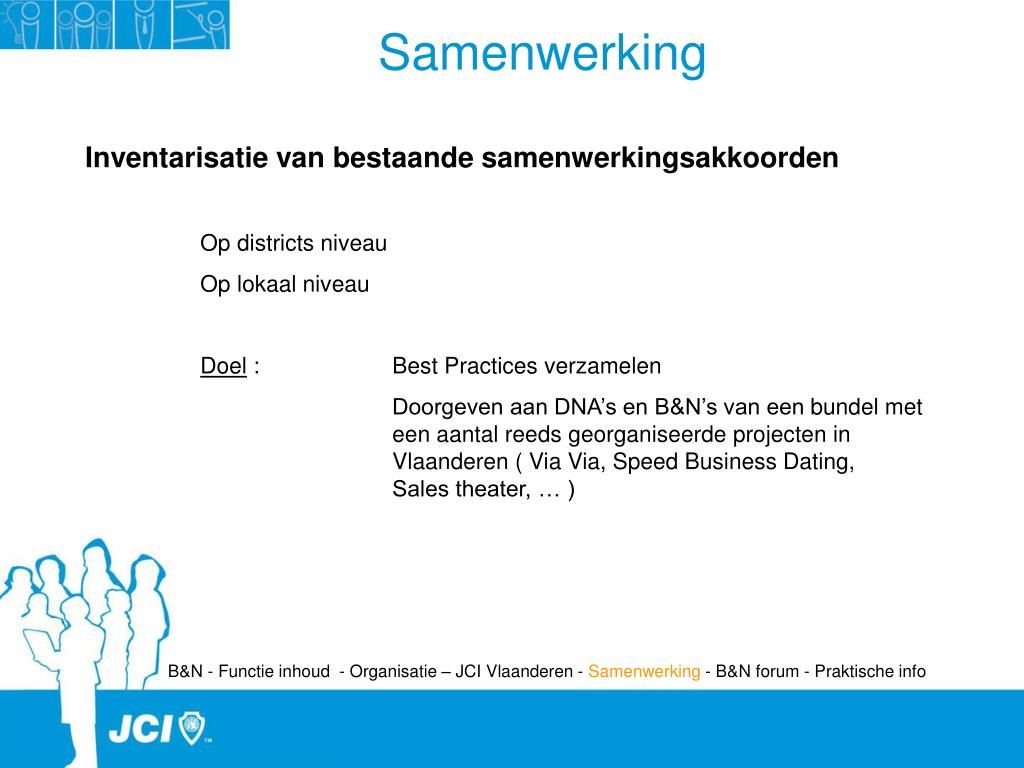 Samenwerking

Inventarisatie van bestaande samenwerkingsakkoorden

Op districts niveau

Op lokaal niveau

Doel : Best Practices verzamelen

Doorgeven aan DNA’s en B&N’s van een bundel met een aantal reeds georganiseerde projecten in Vlaanderen ( Via Via, Speed Business Dating, Sales theater, … )

B&N - Functie inhoud - Organisatie – JCI Vlaanderen - Samenwerking - B&N forum - Praktische info

JCI